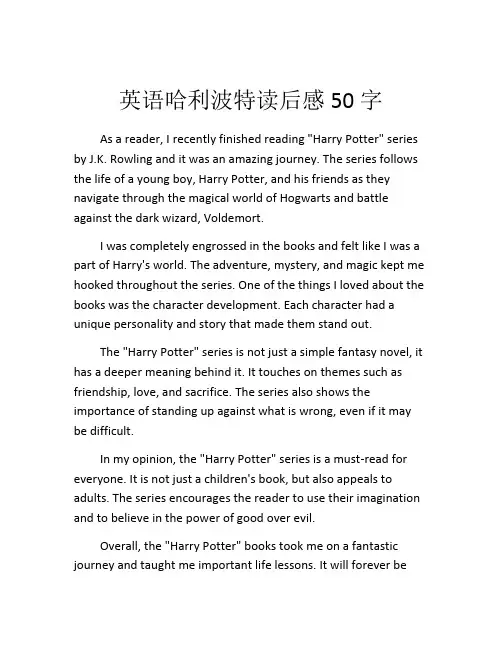 英语哈利波特读后感 50 字

As a reader, I recently finished reading "Harry Potter" series by J.K. Rowling and it was an amazing journey. The series follows the life of a young boy, Harry Potter, and his friends as they navigate through the magical world of Hogwarts and battle against the dark wizard, Voldemort.

I was completely engrossed in the books and felt like I was a part of Harry's world. The adventure, mystery, and magic kept me hooked throughout the series. One of the things I loved about the books was the character development. Each character had a unique personality and story that made them stand out.

The "Harry Potter" series is not just a simple fantasy novel, it has a deeper meaning behind it. It touches on themes such as friendship, love, and sacrifice. The series also shows the importance of standing up against what is wrong, even if it may be difficult.

In my opinion, the "Harry Potter" series is a must-read for everyone. It is not just a children's book, but also appeals to adults. The series encourages the reader to use their imagination and to believe in the power of good over evil.

Overall, the "Harry Potter" books took me on a fantastic journey and taught me important life lessons. It will forever be